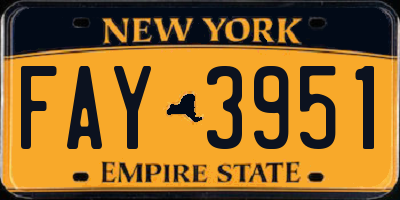 NEW YORK

FAY 3951

EMPIRE STATE